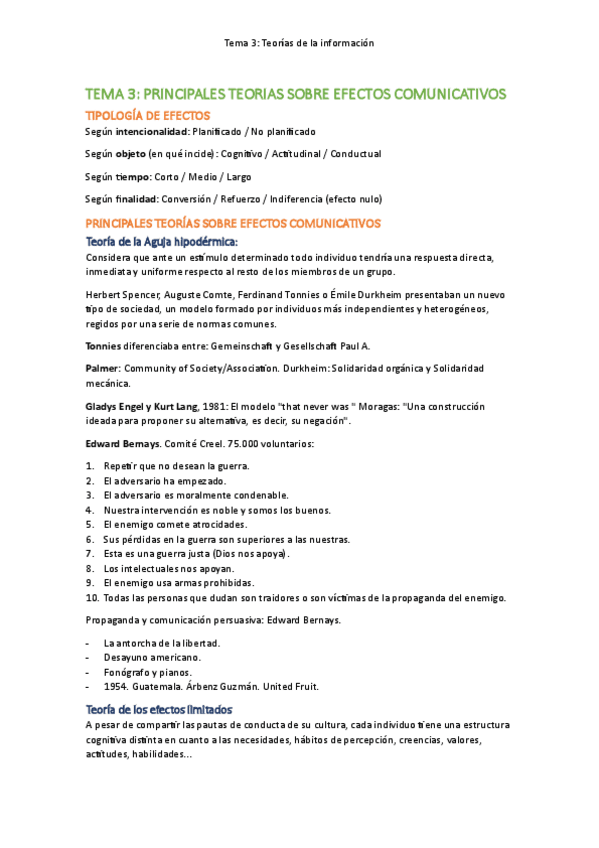 Tema 3: Teorías de la información

TEMA 3: PRINCIPALES TEORIAS SOBRE EFECTOS COMUNICATIVOS

TIPOLOGÍA DE EFECTOS

Según intencionalidad: Planificado / No planificado

Según objeto (en qué incide): Cognitivo / Actitudinal / Conductual

Según tiempo: Corto / Medio / Largo

Según finalidad: Conversión / Refuerzo / Indiferencia (efecto nulo)

PRINCIPALES TEORÍAS SOBRE EFECTOS COMUNICATIVOS

Teoría de la Aguja hipodérmica:

Considera que ante un estímulo determinado todo individuo tendría una respuesta directa, inmediata y uniforme respecto al resto de los miembros de un grupo.

Herbert Spencer, Auguste Comte, Ferdinand Tonnies o Émile Durkheim presentaban un nuevo tipo de sociedad, un modelo formado por individuos más independientes y heterogéneos, regidos por una serie de normas comunes.

Tonnies diferenciaba entre: Gemeinschaft y Gesellschaft Paul A.

Palmer: Community of Society/Association. Durkheim: Solidaridad orgánica y Solidaridad mecánica.

Gladys Engel y Kurt Lang, 1981: El modelo "that never was " Moragas: "Una construcción ideada para proponer su alternativa, es decir, su negación".

Edward Bernays. Comité Creel. 75.000 voluntarios:

1. Repetir que no desean la guerra.
2. El adversario ha empezado.
3. El adversario es moralmente condenable.
4. Nuestra intervención es noble y somos los buenos.
5. El enemigo comete atrocidades.
6. Sus pérdidas en la guerra son superiores a las nuestras.
7. Esta es una guerra justa (Dios nos apoya).
8. Los intelectuales nos apoyan.
9. El enemigo usa armas prohibidas.
10. Todas las personas que dudan son traidores o son víctimas de la propaganda del enemigo.

Propaganda y comunicación persuasiva: Edward Bernays.

- La antorcha de la libertad.
- Desayuno americano.
- Fonógrafo y pianos.
- 1954. Guatemala. Árbenz Guzmán. United Fruit.

Teoría de los efectos limitados

A pesar de compartir las pautas de conducta de su cultura, cada individuo tiene una estructura cognitiva distinta en cuanto a las necesidades, hábitos de percepción, creencias, valores, actitudes, habilidades...